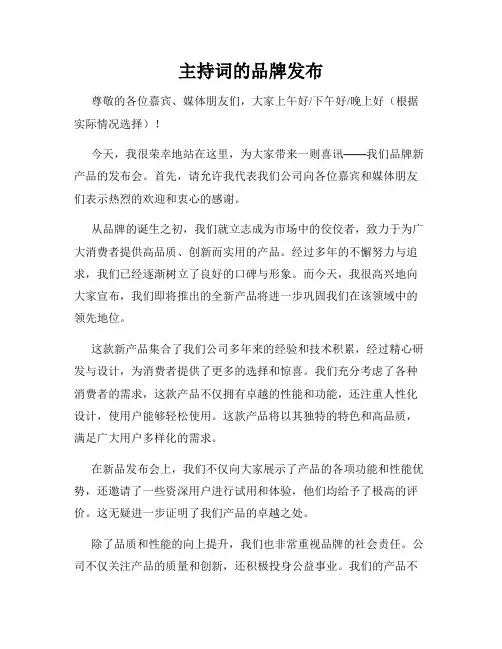 主持词的品牌发布

尊敬的各位嘉宾、媒体朋友们，大家上午好/下午好/晚上好（根据实际情况选择）！

今天，我很荣幸地站在这里，为大家带来一则喜讯——我们品牌新产品的发布会。首先，请允许我代表我们公司向各位嘉宾和媒体朋友们表示热烈的欢迎和衷心的感谢。

从品牌的诞生之初，我们就立志成为市场中的佼佼者，致力于为广大消费者提供高品质、创新而实用的产品。经过多年的不懈努力与追求，我们已经逐渐树立了良好的口碑与形象。而今天，我很高兴地向大家宣布，我们即将推出的全新产品将进一步巩固我们在该领域中的领先地位。

这款新产品集合了我们公司多年来的经验和技术积累，经过精心研发与设计，为消费者提供了更多的选择和惊喜。我们充分考虑了各种消费者的需求，这款产品不仅拥有卓越的性能和功能，还注重人性化设计，使用户能够轻松使用。这款产品将以其独特的特色和高品质，满足广大用户多样化的需求。

在新品发布会上，我们不仅向大家展示了产品的各项功能和性能优势，还邀请了一些资深用户进行试用和体验，他们均给予了极高的评价。这无疑进一步证明了我们产品的卓越之处。

除了品质和性能的向上提升，我们也非常重视品牌的社会责任。公司不仅关注产品的质量和创新，还积极投身公益事业。我们的产品不